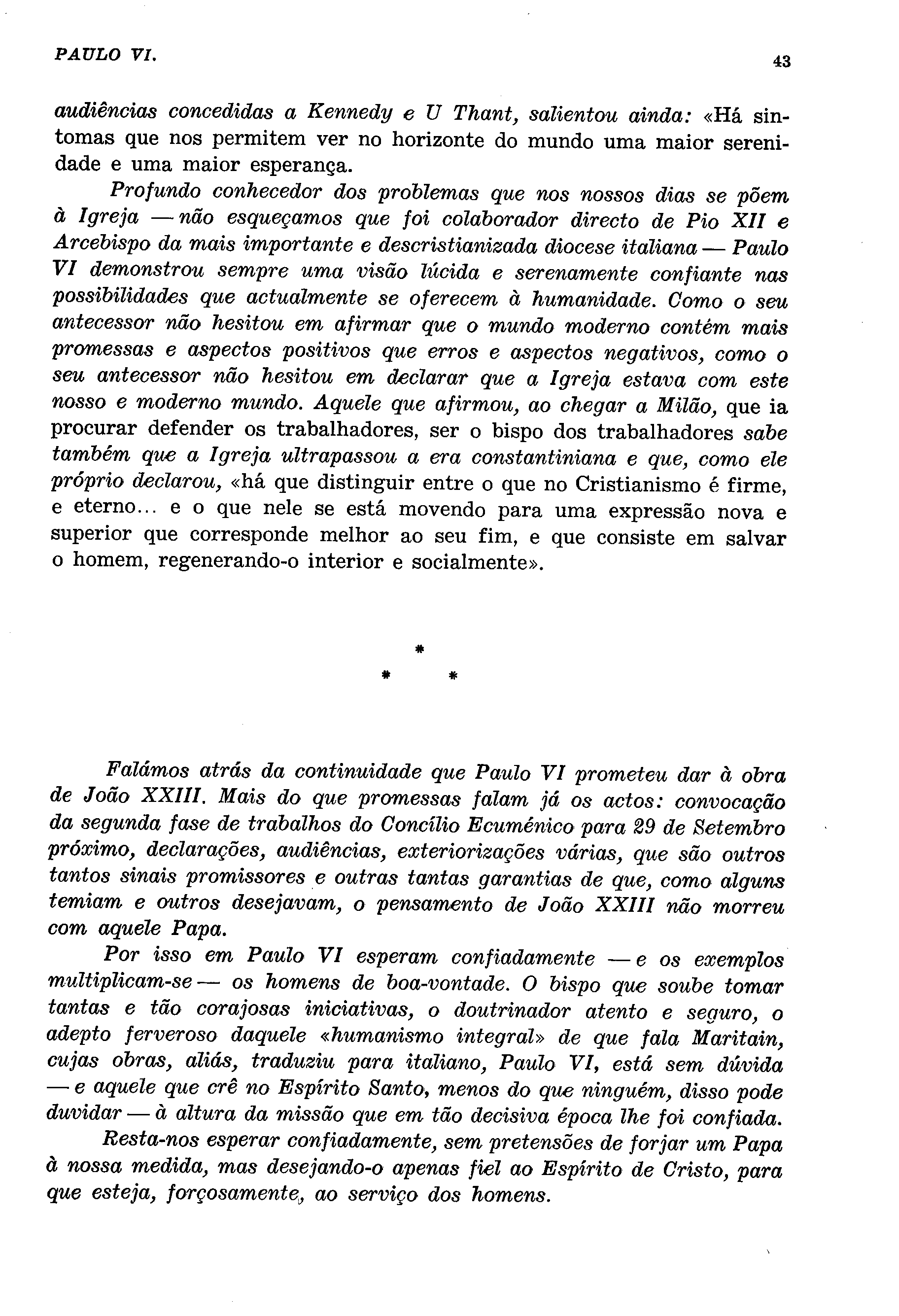 PAULO VI. 43

audiências concedidas a Kennedy e U Thant, salientou ainda: «Há sintomas que nos permitem ver no horizonte do mundo uma maior serenidade e uma maior esperança.

Profundo conhecedor dos problemas que nos nossos dias se põem à Igreja — não esqueçamos que foi colaborador directo de Pio XII e Arcebispo da mais importante e descristianizada diocese italiana — Paulo VI demonstrou sempre uma visão lúcida e serenamente confiante nas possibilidades que actualmente se oferecem à humanidade. Como o seu antecessor não hesitou em afirmar que o mundo moderno contém mais promessas e aspectos positivos que erros e aspectos negativos, como o seu antecessor não hesitou em declarar que a Igreja estava com este nosso e moderno mundo. Aquele que afirmou, ao chegar a Milão, que ia procurar defender os trabalhadores, ser o bispo dos trabalhadores sabe também que a Igreja ultrapassou a era constantiniana e que, como ele próprio declarou, «há que distinguir entre o que no Cristianismo é firme, e eterno... e o que nele se está movendo para uma expressão nova e superior que corresponde melhor ao seu fim, e que consiste em salvar o homem, regenerando-o interior e socialmente».

*
* *

Falámos atrás da continuidade que Paulo VI prometeu dar à obra de João XXIII. Mais do que promessas falam já os actos: convocação da segunda fase de trabalhos do Concílio Ecuménico para 29 de Setembro próximo, declarações, audiências, exteriorizações várias, que são outros tantos sinais promissores e outras tantas garantias de que, como alguns temiam e outros desejavam, o pensamento de João XXIII não morreu com aquele Papa.

Por isso em Paulo VI esperam confiadamente — e os exemplos multiplicam-se — os homens de boa-vontade. O bispo que soube tomar tantas e tão corajosas iniciativas, o doutrinador atento e seguro, o adepto ferveroso daquele «humanismo integral» de que fala Maritain, cujas obras, aliás, traduziu para italiano, Paulo VI, está sem dúvida — e aquele que crê no Espírito Santo, menos do que ninguém, disso pode duvidar — à altura da missão que em tão decisiva época lhe foi confiada.

Resta-nos esperar confiadamente, sem pretensões de forjar um Papa à nossa medida, mas desejando-o apenas fiel ao Espírito de Cristo, para que esteja, forçosamente, ao serviço dos homens.